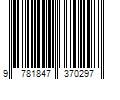 9 781847 370297